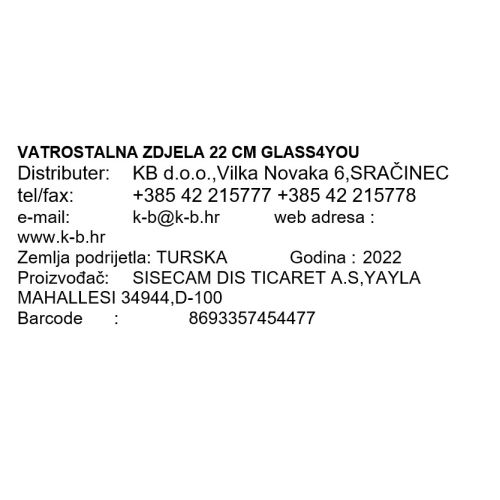 VATROSTALNA ZDJELA 22 CM GLASS4YOU
Distributer: KB d.o.o.,Vilka Novaka 6,SRAČINEC
tel/fax: +385 42 215777 +385 42 215778
e-mail: k-b@k-b.hr web adresa : www.k-b.hr
Zemlja podrijetla: TURSKA Godina : 2022
Proizvođač: SISECAM DIS TICARET A.S,YAYLA MAHALLESI 34944,D-100
Barcode : 8693357454477